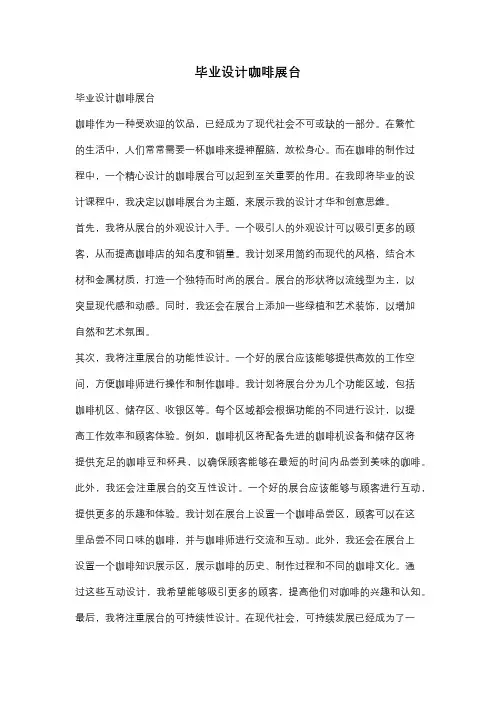 毕业设计咖啡展台

毕业设计咖啡展台

咖啡作为一种受欢迎的饮品，已经成为了现代社会不可或缺的一部分。在繁忙的生活中，人们常常需要一杯咖啡来提神醒脑，放松身心。而在咖啡的制作过程中，一个精心设计的咖啡展台可以起到至关重要的作用。在我即将毕业的设计课程中，我决定以咖啡展台为主题，来展示我的设计才华和创意思维。

首先，我将从展台的外观设计入手。一个吸引人的外观设计可以吸引更多的顾客，从而提高咖啡店的知名度和销量。我计划采用简约而现代的风格，结合木材和金属材质，打造一个独特而时尚的展台。展台的形状将以流线型为主，以突显现代感和动感。同时，我还会在展台上添加一些绿植和艺术装饰，以增加自然和艺术氛围。

其次，我将注重展台的功能性设计。一个好的展台应该能够提供高效的工作空间，方便咖啡师进行操作和制作咖啡。我计划将展台分为几个功能区域，包括咖啡机区、储存区、收银区等。每个区域都会根据功能的不同进行设计，以提高工作效率和顾客体验。例如，咖啡机区将配备先进的咖啡机设备和储存区将提供充足的咖啡豆和杯具，以确保顾客能够在最短的时间内品尝到美味的咖啡。

此外，我还会注重展台的交互性设计。一个好的展台应该能够与顾客进行互动，提供更多的乐趣和体验。我计划在展台上设置一个咖啡品尝区，顾客可以在这里品尝不同口味的咖啡，并与咖啡师进行交流和互动。此外，我还会在展台上设置一个咖啡知识展示区，展示咖啡的历史、制作过程和不同的咖啡文化。通过这些互动设计，我希望能够吸引更多的顾客，提高他们对咖啡的兴趣和认知。

最后，我将注重展台的可持续性设计。在现代社会，可持续发展已经成为了一